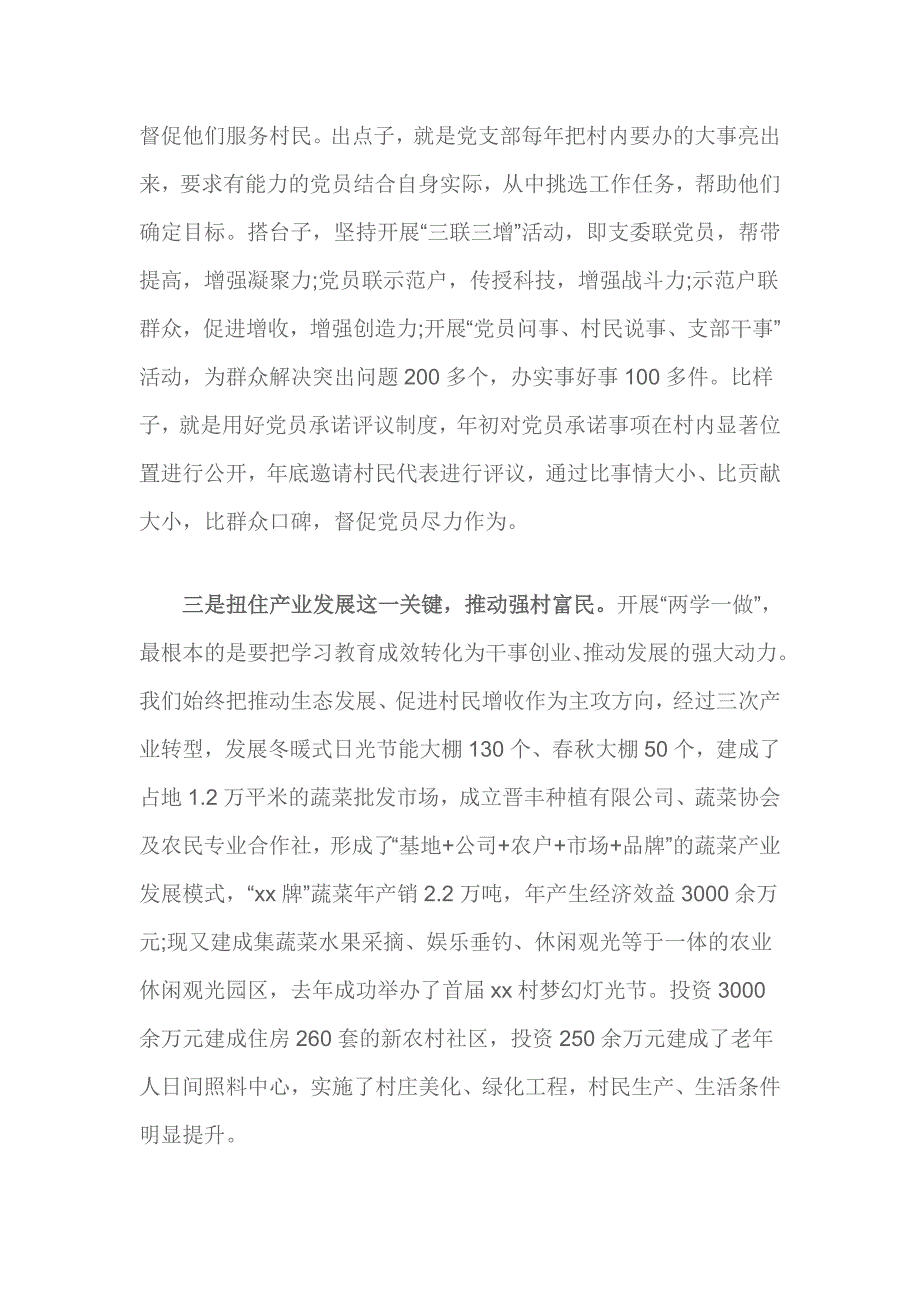 督促他们服务村民。出点子，就是党支部每年把村内要办的大事亮出来，要求有能力的党员结合自身实际，从中挑选工作任务，帮助他们确定目标。搭台子，坚持开展“三联三增”活动，即支委联党员，帮带提高，增强凝聚力;党员联示范户，传授科技，增强战斗力;示范户联群众，促进增收，增强创造力;开展“党员问事、村民说事、支部干事”活动，为群众解决突出问题 200 多个，办实事好事 100 多件。比样子，就是用好党员承诺评议制度，年初对党员承诺事项在村内显著位置进行公开，年底邀请村民代表进行评议，通过比事情大小、比贡献大小，比群众口碑，督促党员尽力作为。

三是扭住产业发展这一关键，推动强村富民。开展“两学一做”，最根本的是要把学习教育成效转化为干事创业、推动发展的强大动力。我们始终把推动生态发展、促进村民增收作为主攻方向，经过三次产业转型，发展冬暖式日光节能大棚 130 个、春秋大棚 50 个，建成了占地 1.2 万平米的蔬菜批发市场，成立晋丰种植有限公司、蔬菜协会及农民专业合作社，形成了“基地+公司+农户+市场+品牌”的蔬菜产业发展模式，“xx 牌”蔬菜年产销 2.2 万吨，年产生经济效益 3000 余万元;现又建成集蔬菜水果采摘、娱乐垂钓、休闲观光等于一体的农业休闲观光园区，去年成功举办了首届 xx 村梦幻灯光节。投资 3000 余万元建成住房 260 套的新农村社区，投资 250 余万元建成了老年人日间照料中心，实施了村庄美化、绿化工程，村民生产、生活条件明显提升。